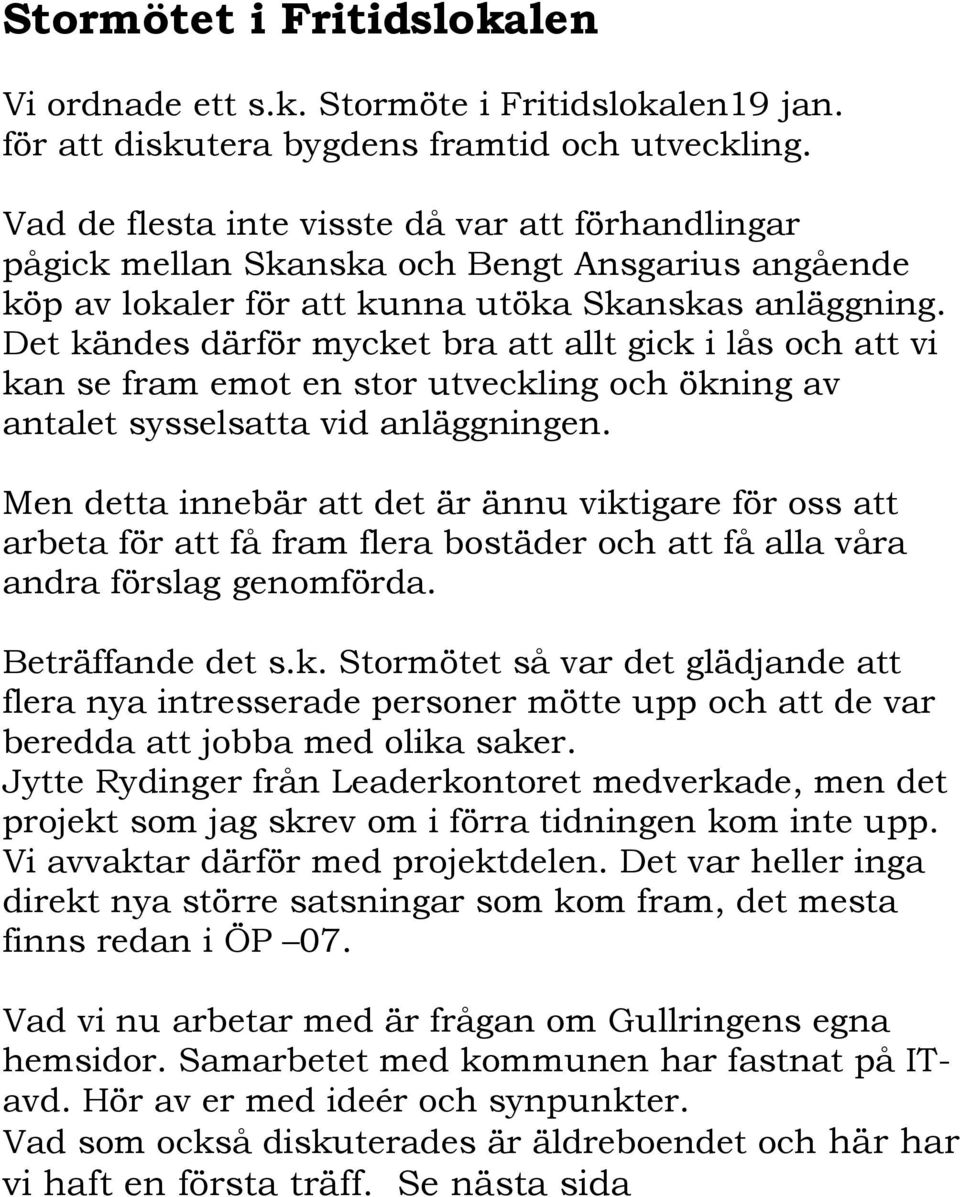 Stormötet i Fritidslokalen

Vi ordnade ett s.k. Stormöte i Fritidslokalen19 jan. för att diskutera bygdens framtid och utveckling.

Vad de flesta inte visste då var att förhandlingar pågick mellan Skanska och Bengt Ansgarius angående köp av lokaler för att kunna utöka Skanskas anläggning. Det kändes därför mycket bra att allt gick i lås och att vi kan se fram emot en stor utveckling och ökning av antalet sysselsatta vid anläggningen.

Men detta innebär att det är ännu viktigare för oss att arbeta för att få fram flera bostäder och att få alla våra andra förslag genomförda.

Beträffande det s.k. Stormötet så var det glädjande att flera nya intresserade personer mötte upp och att de var beredda att jobba med olika saker.
Jytte Rydinger från Leaderkontoret medverkade, men det projekt som jag skrev om i förra tidningen kom inte upp. Vi avvaktar därför med projektdelen. Det var heller inga direkt nya större satsningar som kom fram, det mesta finns redan i ÖP –07.

Vad vi nu arbetar med är frågan om Gullringens egna hemsidor. Samarbetet med kommunen har fastnat på IT-avd. Hör av er med ideér och synpunkter.
Vad som också diskuterades är äldreboendet och här har vi haft en första träff. Se nästa sida